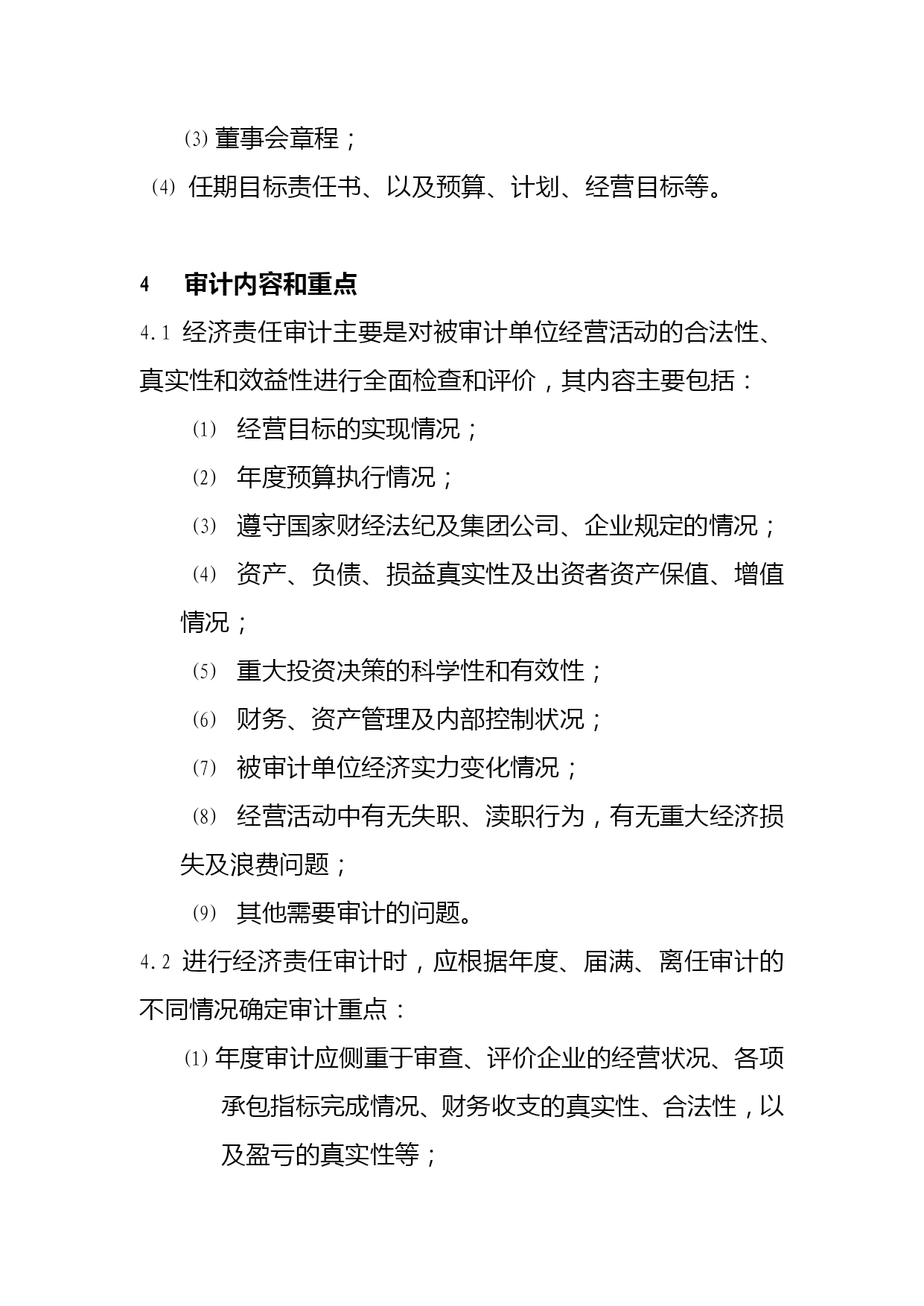 ⑶ 董事会章程；

⑷ 任期目标责任书、以及预算、计划、经营目标等。

4 审计内容和重点

4.1 经济责任审计主要是对被审计单位经营活动的合法性、真实性和效益性进行全面检查和评价，其内容主要包括：

⑴ 经营目标的实现情况；

⑵ 年度预算执行情况；

⑶ 遵守国家财经法纪及集团公司、企业规定的情况；

⑷ 资产、负债、损益真实性及出资者资产保值、增值情况；

⑸ 重大投资决策的科学性和有效性；

⑹ 财务、资产管理及内部控制状况；

⑺ 被审计单位经济实力变化情况；

⑻ 经营活动中有无失职、渎职行为，有无重大经济损失及浪费问题；

⑼ 其他需要审计的问题。

4.2 进行经济责任审计时，应根据年度、届满、离任审计的不同情况确定审计重点：

⑴ 年度审计应侧重于审查、评价企业的经营状况、各项承包指标完成情况、财务收支的真实性、合法性，以及盈亏的真实性等；